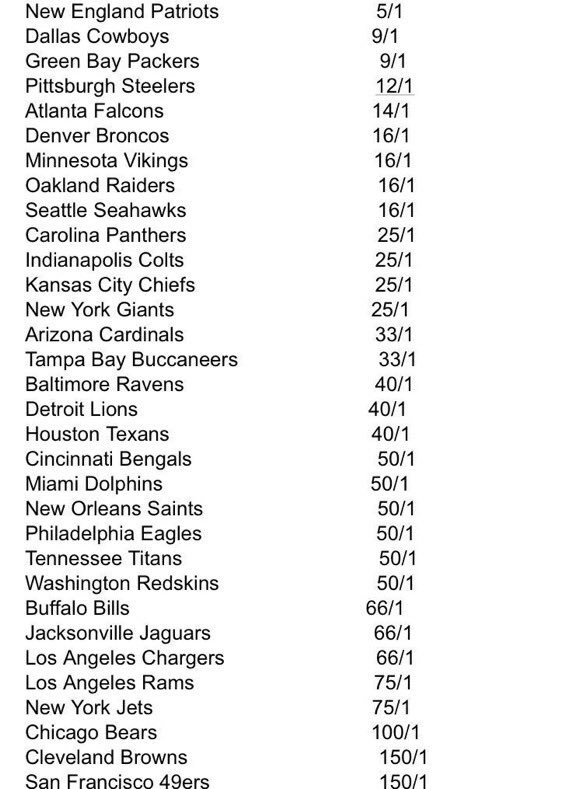 New England Patriots 5/1
Dallas Cowboys 9/1
Green Bay Packers 9/1
Pittsburgh Steelers 12/1
Atlanta Falcons 14/1
Denver Broncos 16/1
Minnesota Vikings 16/1
Oakland Raiders 16/1
Seattle Seahawks 16/1
Carolina Panthers 25/1
Indianapolis Colts 25/1
Kansas City Chiefs 25/1
New York Giants 25/1
Arizona Cardinals 33/1
Tampa Bay Buccaneers 33/1
Baltimore Ravens 40/1
Detroit Lions 40/1
Houston Texans 40/1
Cincinnati Bengals 50/1
Miami Dolphins 50/1
New Orleans Saints 50/1
Philadelphia Eagles 50/1
Tennessee Titans 50/1
Washington Redskins 50/1
Buffalo Bills 66/1
Jacksonville Jaguars 66/1
Los Angeles Chargers 66/1
Los Angeles Rams 75/1
New York Jets 75/1
Chicago Bears 100/1
Cleveland Browns 150/1
San Francisco 49ers 150/1